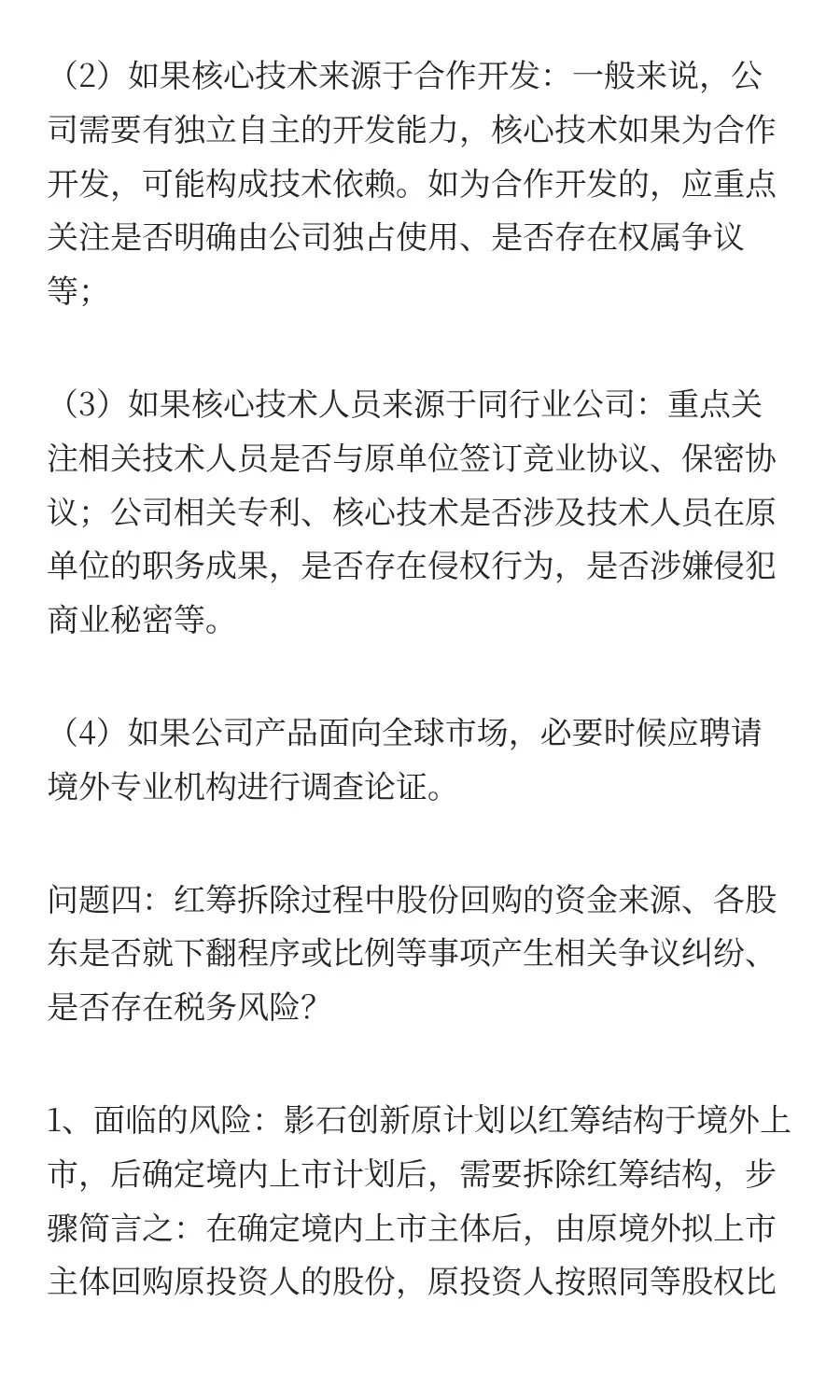 （2）如果核心技术来源于合作开发：一般来说，公司需要有独立自主的开发能力，核心技术如果为合作开发，可能构成技术依赖。如为合作开发的，应重点关注是否明确由公司独占使用、是否存在权属争议等；

（3）如果核心技术人员来源于同行业公司：重点关注相关技术人员是否与原单位签订竞业协议、保密协议；公司相关专利、核心技术是否涉及技术人员在原单位的职务成果，是否存在侵权行为，是否涉嫌侵犯商业秘密等。

（4）如果公司产品面向全球市场，必要时候应聘请境外专业机构进行调查论证。

问题四：红筹拆除过程中股份回购的资金来源、各股东是否就下翻程序或比例等事项产生相关争议纠纷、是否存在税务风险？

1、面临的风险：影石创新原计划以红筹结构于境外上市，后确定境内上市计划后，需要拆除红筹结构，步骤简言之：在确定境内上市主体后，由原境外拟上市主体回购原投资人的股份，原投资人按照同等股权比